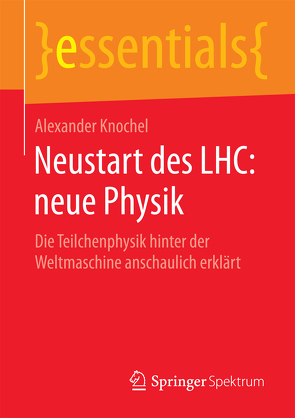 }essentials{

Alexander Knochel

Neustart des LHC: neue Physik

Die Teilchenphysik hinter der Weltmaschine anschaulich erklärt

Springer Spektrum